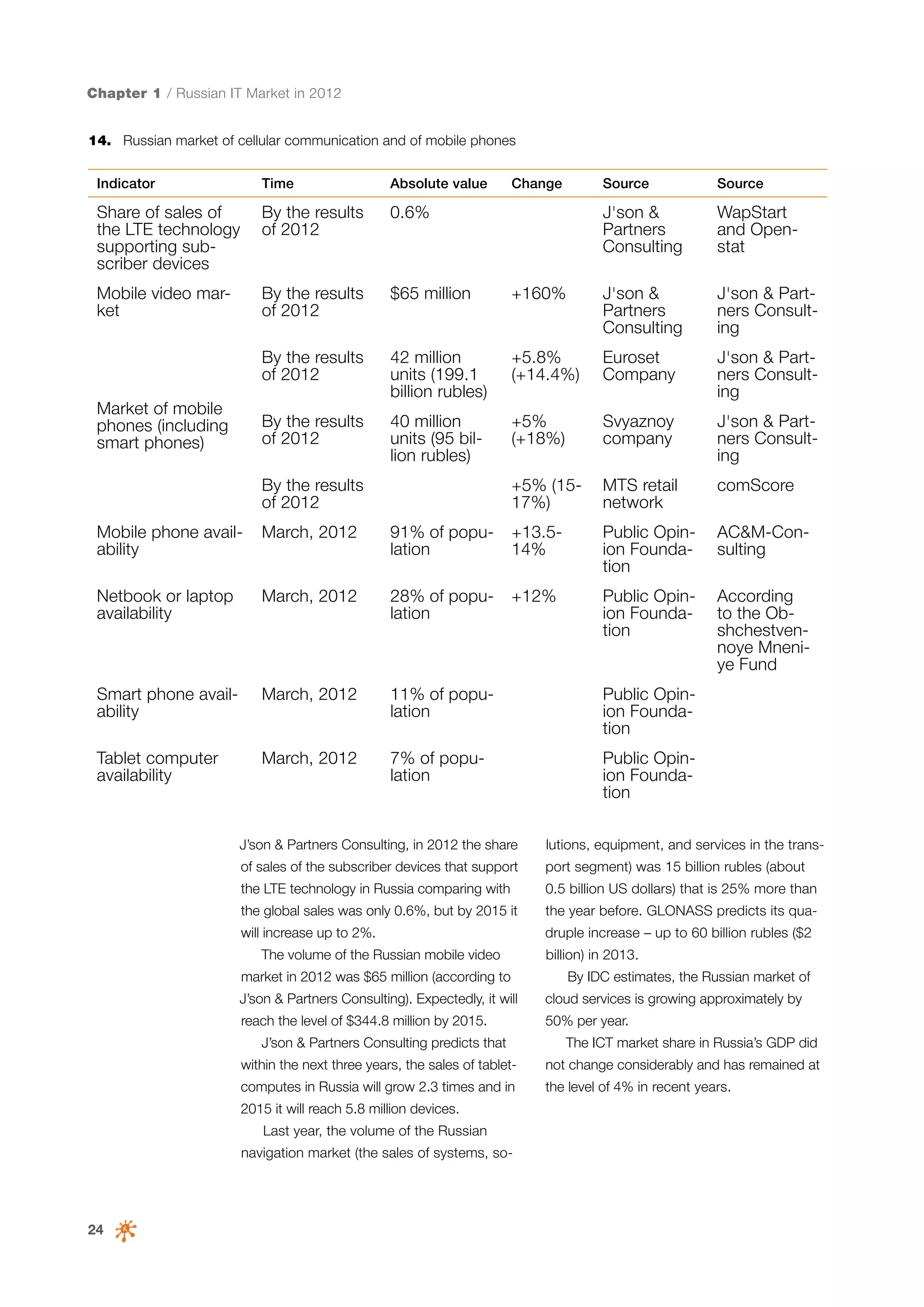 Chapter 1 / Russian IT Market in 2012

14. Russian market of cellular communication and of mobile phones

| Indicator | Time | Absolute value | Change | Source | Source |
|---|---|---|---|---|---|
| Share of sales of the LTE technology supporting subscriber devices | By the results of 2012 | 0.6% | | J'son & Partners Consulting | WapStart and Openstat |
| Mobile video market | By the results of 2012 | $65 million | +160% | J'son & Partners Consulting | J'son & Partners Consulting |
| Market of mobile phones (including smart phones) | By the results of 2012 | 42 million units (199.1 billion rubles) | +5.8% (+14.4%) | Euroset Company | J'son & Partners Consulting |
| | By the results of 2012 | 40 million units (95 billion rubles) | +5% (+18%) | Svyaznoy company | J'son & Partners Consulting |
| | By the results of 2012 | | +5% (15-17%) | MTS retail network | comScore |
| Mobile phone availability | March, 2012 | 91% of population | +13.5-14% | Public Opinion Foundation | AC&M-Consulting |
| Netbook or laptop availability | March, 2012 | 28% of population | +12% | Public Opinion Foundation | According to the Obshchestvennoye Mneniye Fund |
| Smart phone availability | March, 2012 | 11% of population | | Public Opinion Foundation | |
| Tablet computer availability | March, 2012 | 7% of population | | Public Opinion Foundation | |

J'son & Partners Consulting, in 2012 the share of sales of the subscriber devices that support the LTE technology in Russia comparing with the global sales was only 0.6%, but by 2015 it will increase up to 2%.

The volume of the Russian mobile video market in 2012 was $65 million (according to J'son & Partners Consulting). Expectedly, it will reach the level of $344.8 million by 2015.

J'son & Partners Consulting predicts that within the next three years, the sales of tablet-computes in Russia will grow 2.3 times and in 2015 it will reach 5.8 million devices.

Last year, the volume of the Russian navigation market (the sales of systems, solutions, equipment, and services in the transport segment) was 15 billion rubles (about 0.5 billion US dollars) that is 25% more than the year before. GLONASS predicts its quadruple increase – up to 60 billion rubles ($2 billion) in 2013.

By IDC estimates, the Russian market of cloud services is growing approximately by 50% per year.

The ICT market share in Russia's GDP did not change considerably and has remained at the level of 4% in recent years.

24